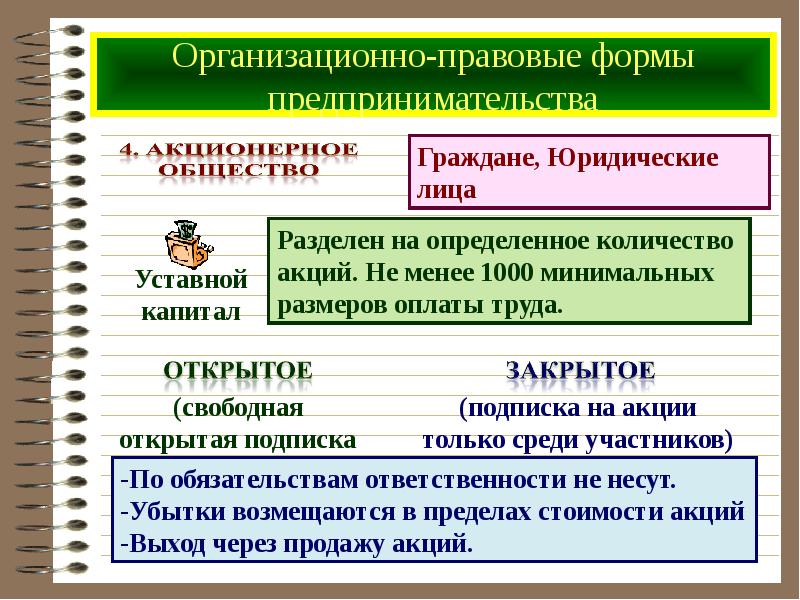 Организационно-правовые формы предпринимательства

4. АКЦИОНЕРНОЕ ОБЩЕСТВО

Граждане, Юридические лица

Уставной капитал

Разделен на определенное количество акций. Не менее 1000 минимальных размеров оплаты труда.

ОТКРЫТОЕ

(свободная открытая подписка

ЗАКРЫТОЕ

(подписка на акции только среди участников)

-По обязательствам ответственности не несут.
-Убытки возмещаются в пределах стоимости акций
-Выход через продажу акций.